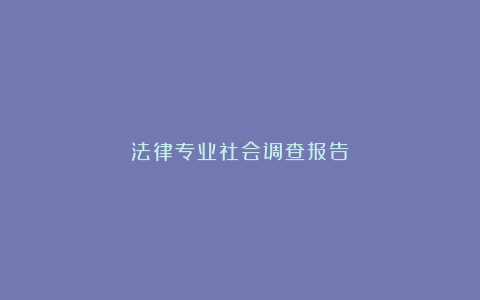 法律专业社会调查报告